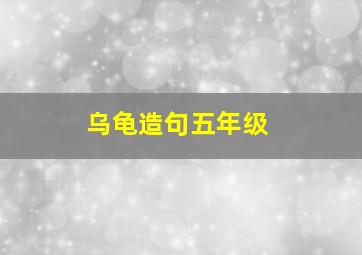 乌龟造句五年级